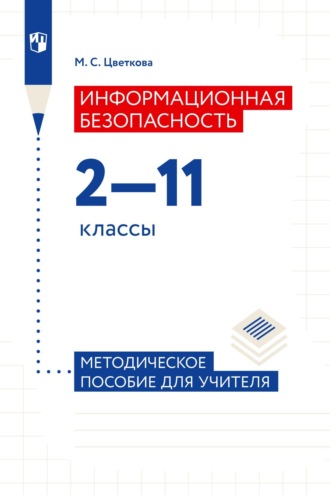 М. С. Цветкова

ИНФОРМАЦИОННАЯ БЕЗОПАСНОСТЬ

2—11

классы

МЕТОДИЧЕСКОЕ ПОСОБИЕ ДЛЯ УЧИТЕЛЯ